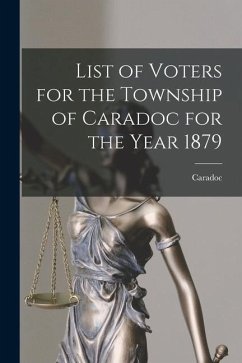 List of Voters for the Township of Caradoc for the Year 1879

Caradoc